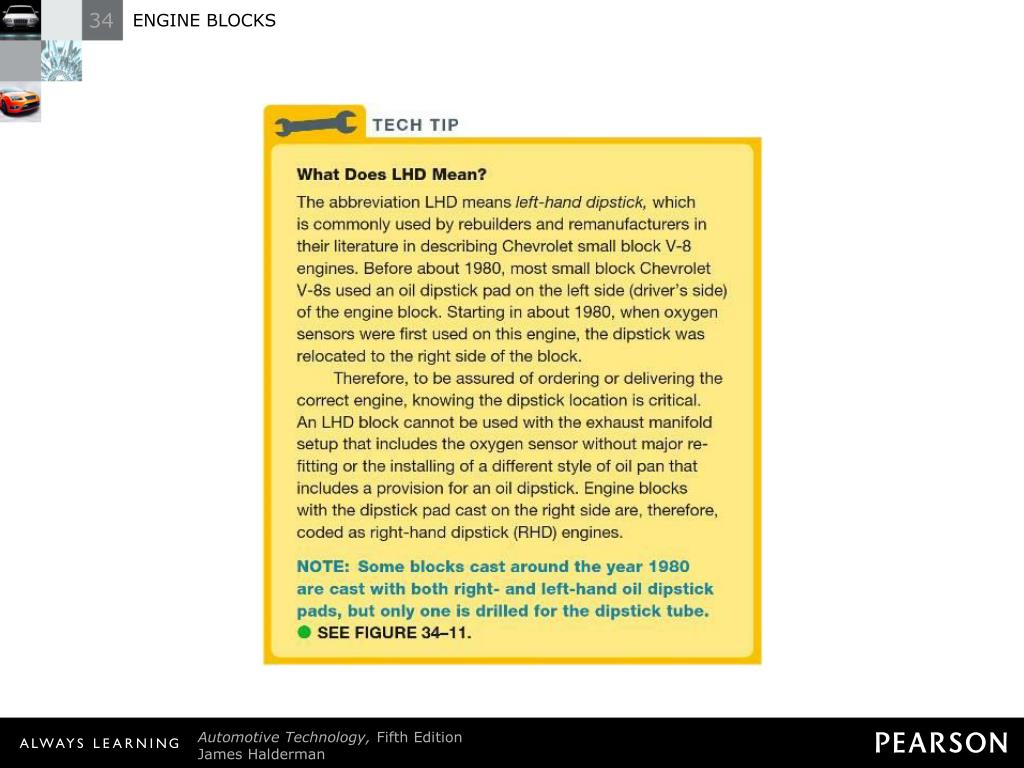 34 ENGINE BLOCKS

TECH TIP

What Does LHD Mean?

The abbreviation LHD means left-hand dipstick, which is commonly used by rebuilders and remanufacturers in their literature in describing Chevrolet small block V-8 engines. Before about 1980, most small block Chevrolet V-8s used an oil dipstick pad on the left side (driver's side) of the engine block. Starting in about 1980, when oxygen sensors were first used on this engine, the dipstick was relocated to the right side of the block.

Therefore, to be assured of ordering or delivering the correct engine, knowing the dipstick location is critical. An LHD block cannot be used with the exhaust manifold setup that includes the oxygen sensor without major refitting or the installing of a different style of oil pan that includes a provision for an oil dipstick. Engine blocks with the dipstick pad cast on the right side are, therefore, coded as right-hand dipstick (RHD) engines.

NOTE: Some blocks cast around the year 1980 are cast with both right- and left-hand oil dipstick pads, but only one is drilled for the dipstick tube.
SEE FIGURE 34–11.

ALWAYS LEARNING Automotive Technology, Fifth Edition James Halderman PEARSON